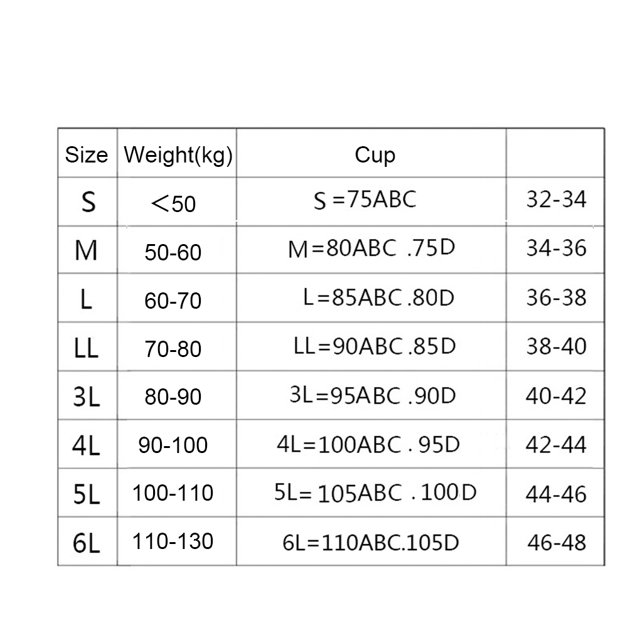 | Size | Weight(kg) | Cup | |
|---|---|---|---|
| S | <50 | S =75ABC | 32-34 |
| M | 50-60 | M=80ABC .75D | 34-36 |
| L | 60-70 | L=85ABC.80D | 36-38 |
| LL | 70-80 | LL=90ABC.85D | 38-40 |
| 3L | 80-90 | 3L=95ABC .90D | 40-42 |
| 4L | 90-100 | 4L=100ABC . 95D | 42-44 |
| 5L | 100-110 | 5L= 105ABC . 100D | 44-46 |
| 6L | 110-130 | 6L=110ABC.105D | 46-48 |